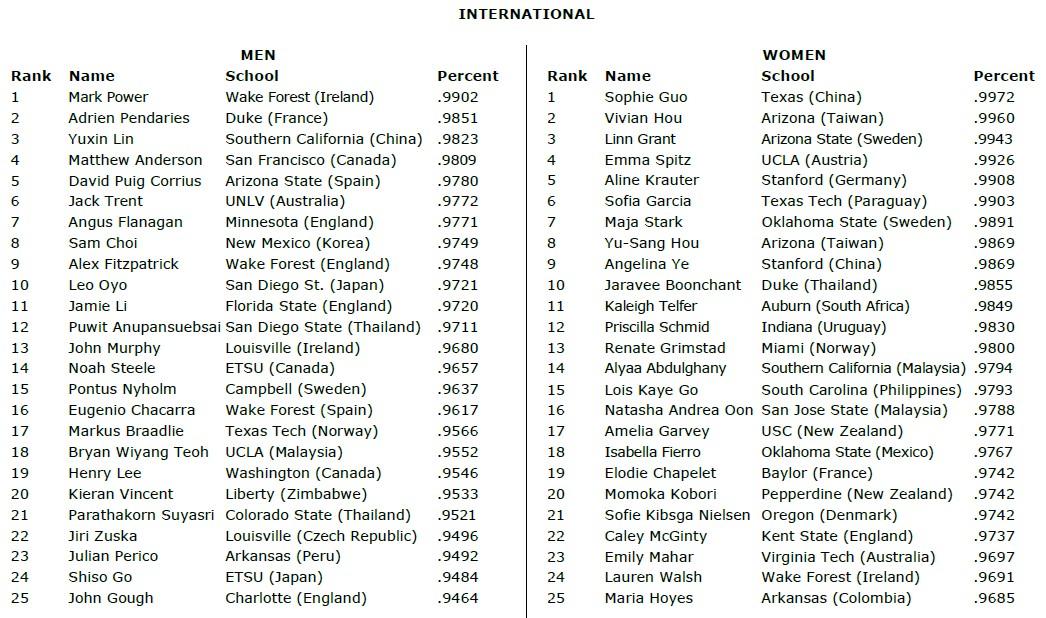 INTERNATIONAL

MEN

| Rank | Name | School | Percent |
|---|---|---|---|
| 1 | Mark Power | Wake Forest (Ireland) | .9902 |
| 2 | Adrien Pendaries | Duke (France) | .9851 |
| 3 | Yuxin Lin | Southern California (China) | .9823 |
| 4 | Matthew Anderson | San Francisco (Canada) | .9809 |
| 5 | David Puig Corrius | Arizona State (Spain) | .9780 |
| 6 | Jack Trent | UNLV (Australia) | .9772 |
| 7 | Angus Flanagan | Minnesota (England) | .9771 |
| 8 | Sam Choi | New Mexico (Korea) | .9749 |
| 9 | Alex Fitzpatrick | Wake Forest (England) | .9748 |
| 10 | Leo Oyo | San Diego St. (Japan) | .9721 |
| 11 | Jamie Li | Florida State (England) | .9720 |
| 12 | Puwit Anupansuebsai | San Diego State (Thailand) | .9711 |
| 13 | John Murphy | Louisville (Ireland) | .9680 |
| 14 | Noah Steele | ETSU (Canada) | .9657 |
| 15 | Pontus Nyholm | Campbell (Sweden) | .9637 |
| 16 | Eugenio Chacarra | Wake Forest (Spain) | .9617 |
| 17 | Markus Braadlie | Texas Tech (Norway) | .9566 |
| 18 | Bryan Wiyang Teoh | UCLA (Malaysia) | .9552 |
| 19 | Henry Lee | Washington (Canada) | .9546 |
| 20 | Kieran Vincent | Liberty (Zimbabwe) | .9533 |
| 21 | Parathakorn Suyasri | Colorado State (Thailand) | .9521 |
| 22 | Jiri Zuska | Louisville (Czech Republic) | .9496 |
| 23 | Julian Perico | Arkansas (Peru) | .9492 |
| 24 | Shiso Go | ETSU (Japan) | .9484 |
| 25 | John Gough | Charlotte (England) | .9464 |

WOMEN

| Rank | Name | School | Percent |
|---|---|---|---|
| 1 | Sophie Guo | Texas (China) | .9972 |
| 2 | Vivian Hou | Arizona (Taiwan) | .9960 |
| 3 | Linn Grant | Arizona State (Sweden) | .9943 |
| 4 | Emma Spitz | UCLA (Austria) | .9926 |
| 5 | Aline Krauter | Stanford (Germany) | .9908 |
| 6 | Sofia Garcia | Texas Tech (Paraguay) | .9903 |
| 7 | Maja Stark | Oklahoma State (Sweden) | .9891 |
| 8 | Yu-Sang Hou | Arizona (Taiwan) | .9869 |
| 9 | Angelina Ye | Stanford (China) | .9869 |
| 10 | Jaravee Boonchant | Duke (Thailand) | .9855 |
| 11 | Kaleigh Telfer | Auburn (South Africa) | .9849 |
| 12 | Priscilla Schmid | Indiana (Uruguay) | .9830 |
| 13 | Renate Grimstad | Miami (Norway) | .9800 |
| 14 | Alyaa Abdulghany | Southern California (Malaysia) | .9794 |
| 15 | Lois Kaye Go | South Carolina (Philippines) | .9793 |
| 16 | Natasha Andrea Oon | San Jose State (Malaysia) | .9788 |
| 17 | Amelia Garvey | USC (New Zealand) | .9771 |
| 18 | Isabella Fierro | Oklahoma State (Mexico) | .9767 |
| 19 | Elodie Chapelet | Baylor (France) | .9742 |
| 20 | Momoka Kobori | Pepperdine (New Zealand) | .9742 |
| 21 | Sofie Kibsga Nielsen | Oregon (Denmark) | .9742 |
| 22 | Caley McGinty | Kent State (England) | .9737 |
| 23 | Emily Mahar | Virginia Tech (Australia) | .9697 |
| 24 | Lauren Walsh | Wake Forest (Ireland) | .9691 |
| 25 | Maria Hoyes | Arkansas (Colombia) | .9685 |